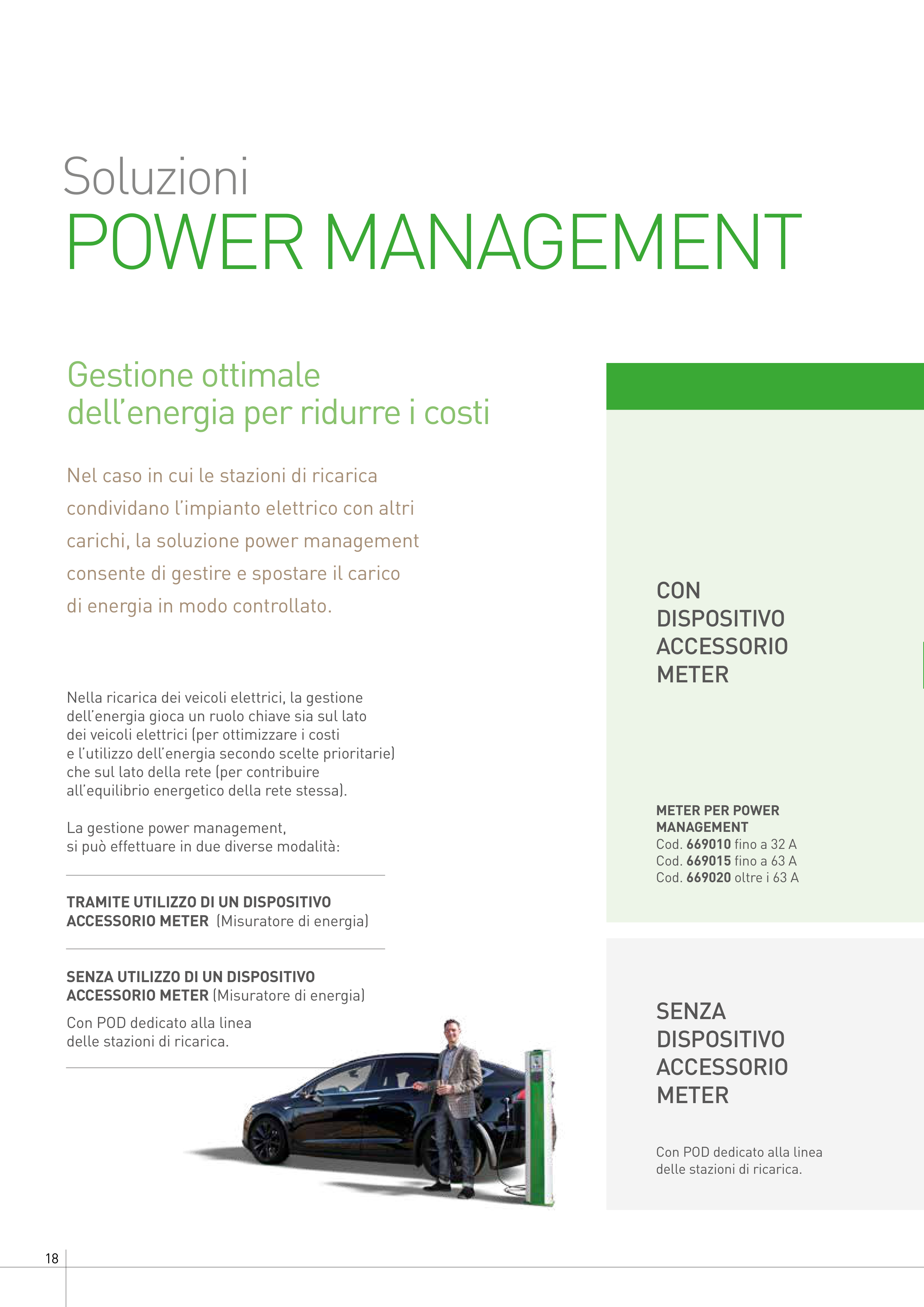 Soluzioni
POWER MANAGEMENT

Gestione ottimale dell'energia per ridurre i costi

Nel caso in cui le stazioni di ricarica condividano l'impianto elettrico con altri carichi, la soluzione power management consente di gestire e spostare il carico di energia in modo controllato.

Nella ricarica dei veicoli elettrici, la gestione dell'energia gioca un ruolo chiave sia sul lato dei veicoli elettrici (per ottimizzare i costi e l'utilizzo dell'energia secondo scelte prioritarie) che sul lato della rete (per contribuire all'equilibrio energetico della rete stessa).

La gestione power management, si può effettuare in due diverse modalità:

TRAMITE UTILIZZO DI UN DISPOSITIVO ACCESSORIO METER (Misuratore di energia)

SENZA UTILIZZO DI UN DISPOSITIVO ACCESSORIO METER (Misuratore di energia)

Con POD dedicato alla linea delle stazioni di ricarica.

CON DISPOSITIVO ACCESSORIO METER

METER PER POWER MANAGEMENT
Cod. 669010 fino a 32 A
Cod. 669015 fino a 63 A
Cod. 669020 oltre i 63 A

SENZA DISPOSITIVO ACCESSORIO METER

Con POD dedicato alla linea delle stazioni di ricarica.

18